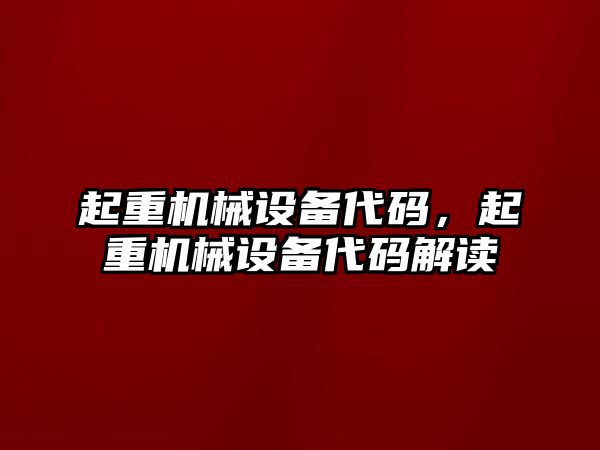 起重机械设备代码，起重机械设备代码解读